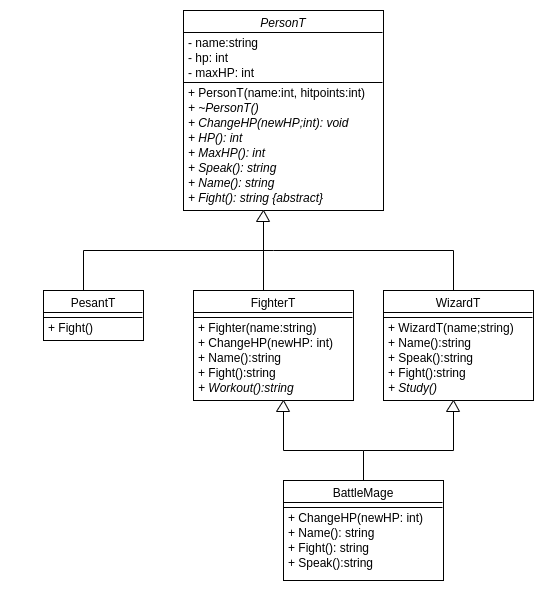 PersonT

- name:string
- hp: int
- maxHP: int

+ PersonT(name:int, hitpoints:int)
+ ~PersonT()
+ ChangeHP(newHP;int): void
+ HP(): int
+ MaxHP(): int
+ Speak(): string
+ Name(): string
+ Fight(): string {abstract}

PesantT

+ Fight()

FighterT

+ Fighter(name:string)
+ ChangeHP(newHP: int)
+ Name():string
+ Fight():string
+ Workout():string

WizardT

+ WizardT(name;string)
+ Name():string
+ Speak():string
+ Fight():string
+ Study()

BattleMage

+ ChangeHP(newHP: int)
+ Name(): string
+ Fight(): string
+ Speak():string